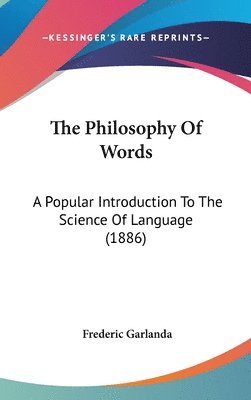 —KESSINGER'S RARE REPRINTS—

The Philosophy Of Words

A Popular Introduction To The Science Of Language (1886)

Frederic Garlanda